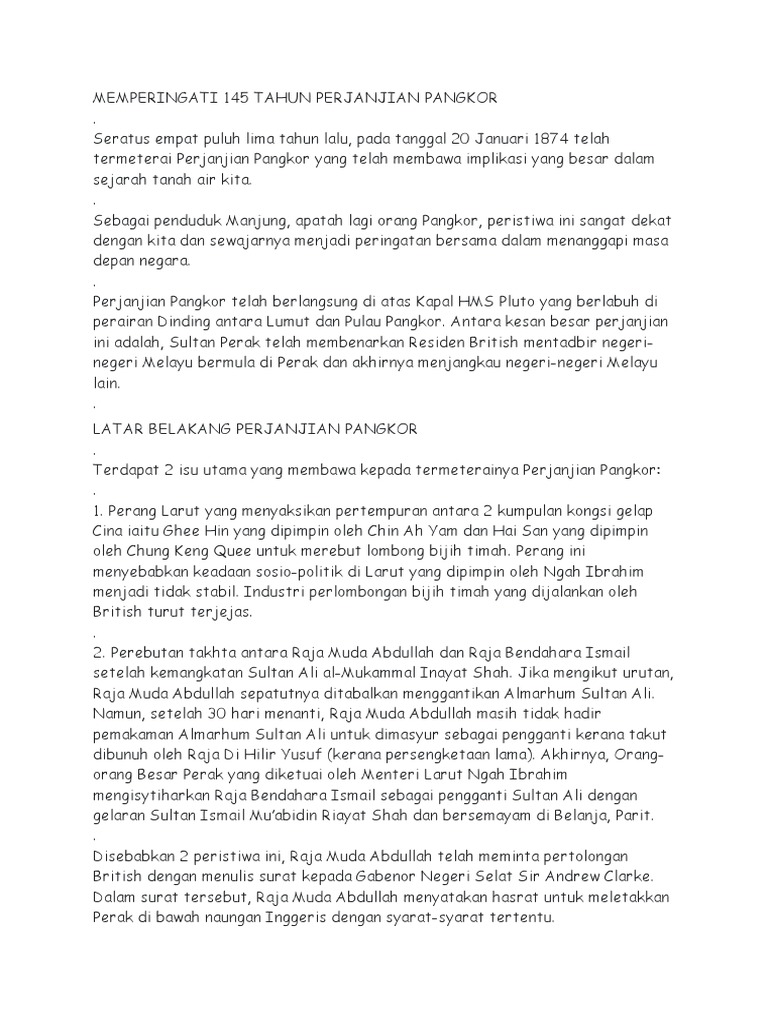 MEMPERINGATI 145 TAHUN PERJANJIAN PANGKOR

.

Seratus empat puluh lima tahun lalu, pada tanggal 20 Januari 1874 telah termeterai Perjanjian Pangkor yang telah membawa implikasi yang besar dalam sejarah tanah air kita.

.

Sebagai penduduk Manjung, apatah lagi orang Pangkor, peristiwa ini sangat dekat dengan kita dan sewajarnya menjadi peringatan bersama dalam menanggapi masa depan negara.

.

Perjanjian Pangkor telah berlangsung di atas Kapal HMS Pluto yang berlabuh di perairan Dinding antara Lumut dan Pulau Pangkor. Antara kesan besar perjanjian ini adalah, Sultan Perak telah membenarkan Residen British mentadbir negeri-negeri Melayu bermula di Perak dan akhirnya menjangkau negeri-negeri Melayu lain.

.

LATAR BELAKANG PERJANJIAN PANGKOR

.

Terdapat 2 isu utama yang membawa kepada termeterainya Perjanjian Pangkor:

.

1. Perang Larut yang menyaksikan pertempuran antara 2 kumpulan kongsi gelap Cina iaitu Ghee Hin yang dipimpin oleh Chin Ah Yam dan Hai San yang dipimpin oleh Chung Keng Quee untuk merebut lombong bijih timah. Perang ini menyebabkan keadaan sosio-politik di Larut yang dipimpin oleh Ngah Ibrahim menjadi tidak stabil. Industri perlombongan bijih timah yang dijalankan oleh British turut terjejas.

.

2. Perebutan takhta antara Raja Muda Abdullah dan Raja Bendahara Ismail setelah kemangkatan Sultan Ali al-Mukammal Inayat Shah. Jika mengikut urutan, Raja Muda Abdullah sepatutnya ditabalkan menggantikan Almarhum Sultan Ali. Namun, setelah 30 hari menanti, Raja Muda Abdullah masih tidak hadir pemakaman Almarhum Sultan Ali untuk dimasyur sebagai pengganti kerana takut dibunuh oleh Raja Di Hilir Yusuf (kerana persengketaan lama). Akhirnya, Orang-orang Besar Perak yang diketuai oleh Menteri Larut Ngah Ibrahim mengisytiharkan Raja Bendahara Ismail sebagai pengganti Sultan Ali dengan gelaran Sultan Ismail Mu'abidin Riayat Shah dan bersemayam di Belanja, Parit.

.

Disebabkan 2 peristiwa ini, Raja Muda Abdullah telah meminta pertolongan British dengan menulis surat kepada Gabenor Negeri Selat Sir Andrew Clarke. Dalam surat tersebut, Raja Muda Abdullah menyatakan hasrat untuk meletakkan Perak di bawah naungan Inggeris dengan syarat-syarat tertentu.